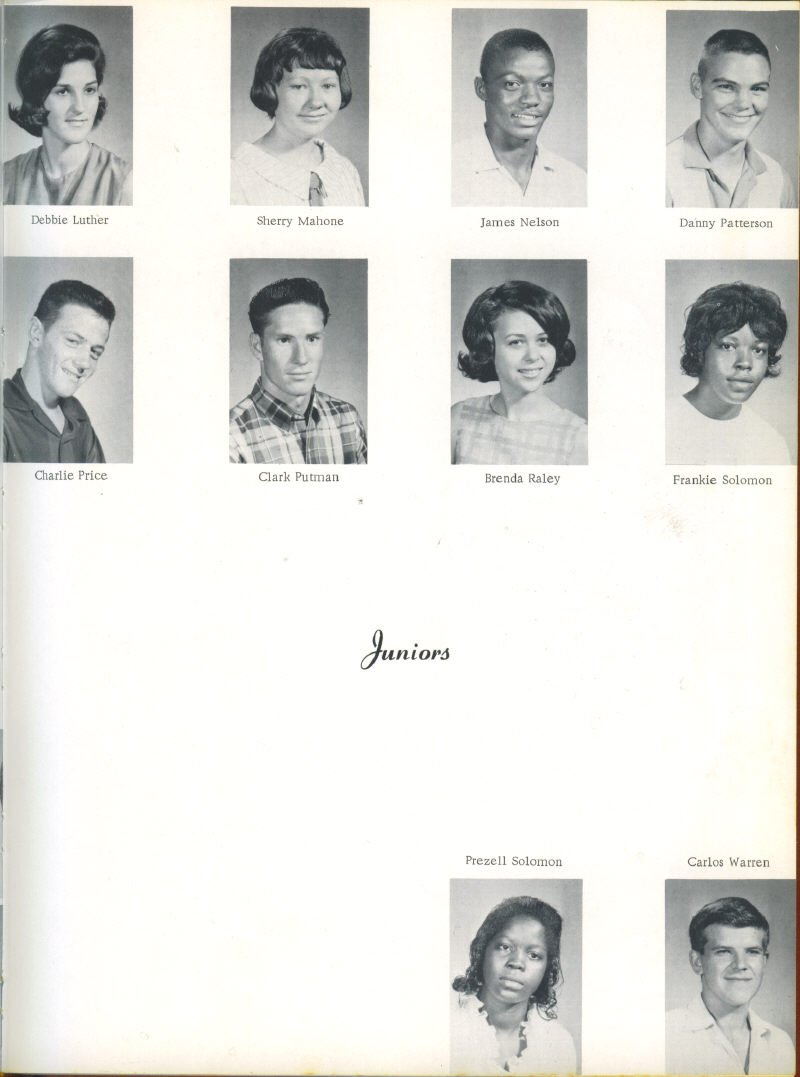 Debbie Luther

Sherry Mahone

James Nelson

Danny Patterson

Charlie Price

Clark Putman

Brenda Raley

Frankie Solomon

Juniors

Prezell Solomon

Carlos Warren